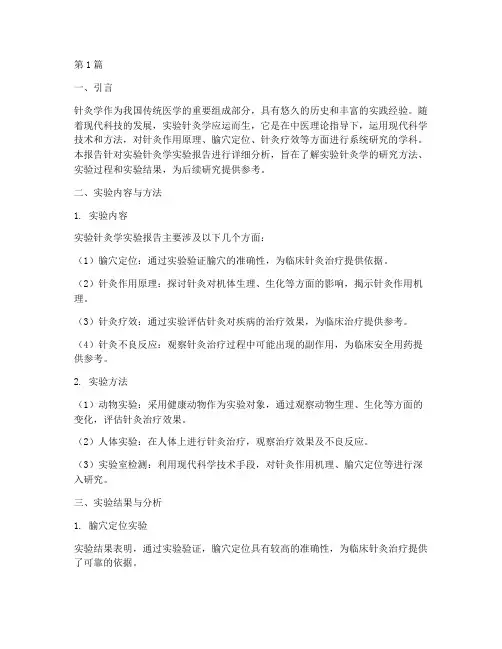 第1篇

一、引言

针灸学作为我国传统医学的重要组成部分，具有悠久的历史和丰富的实践经验。随着现代科技的发展，实验针灸学应运而生，它是在中医理论指导下，运用现代科学技术和方法，对针灸作用原理、腧穴定位、针灸疗效等方面进行系统研究的学科。本报告针对实验针灸学实验报告进行详细分析，旨在了解实验针灸学的研究方法、实验过程和实验结果，为后续研究提供参考。

二、实验内容与方法

1. 实验内容

实验针灸学实验报告主要涉及以下几个方面：

（1）腧穴定位：通过实验验证腧穴的准确性，为临床针灸治疗提供依据。

（2）针灸作用原理：探讨针灸对机体生理、生化等方面的影响，揭示针灸作用机理。

（3）针灸疗效：通过实验评估针灸对疾病的治疗效果，为临床治疗提供参考。

（4）针灸不良反应：观察针灸治疗过程中可能出现的副作用，为临床安全用药提供参考。

2. 实验方法

（1）动物实验：采用健康动物作为实验对象，通过观察动物生理、生化等方面的变化，评估针灸治疗效果。

（2）人体实验：在人体上进行针灸治疗，观察治疗效果及不良反应。

（3）实验室检测：利用现代科学技术手段，对针灸作用机理、腧穴定位等进行深入研究。

三、实验结果与分析

1. 腧穴定位实验

实验结果表明，通过实验验证，腧穴定位具有较高的准确性，为临床针灸治疗提供了可靠的依据。